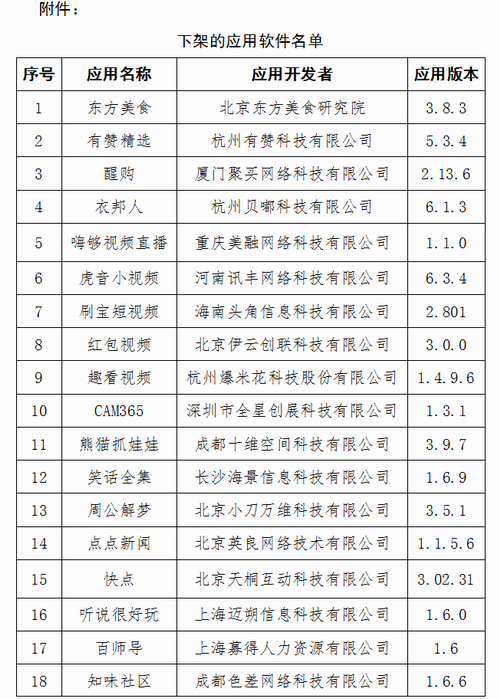 附件：

下架的应用软件名单

| 序号 | 应用名称 | 应用开发者 | 应用版本 |
|---|---|---|---|
| 1 | 东方美食 | 北京东方美食研究院 | 3.8.3 |
| 2 | 有赞精选 | 杭州有赞科技有限公司 | 5.3.4 |
| 3 | 醒购 | 厦门聚买网络科技有限公司 | 2.13.6 |
| 4 | 衣邦人 | 杭州贝嘟科技有限公司 | 6.1.3 |
| 5 | 嗨够视频直播 | 重庆美融网络科技有限公司 | 1.1.0 |
| 6 | 虎音小视频 | 河南讯丰网络科技有限公司 | 6.3.4 |
| 7 | 刷宝短视频 | 海南头角信息科技有限公司 | 2.801 |
| 8 | 红包视频 | 北京伊云创联科技有限公司 | 3.0.0 |
| 9 | 趣看视频 | 杭州爆米花科技股份有限公司 | 1.4.9.6 |
| 10 | CAM365 | 深圳市全星创展科技有限公司 | 1.3.1 |
| 11 | 熊猫抓娃娃 | 成都十维空间科技有限公司 | 3.9.7 |
| 12 | 笑话全集 | 长沙海景信息科技有限公司 | 1.6.9 |
| 13 | 周公解梦 | 北京小刀万维科技有限公司 | 3.5.1 |
| 14 | 点点新闻 | 北京英良网络技术有限公司 | 1.1.5.6 |
| 15 | 快点 | 北京天桐互动科技有限公司 | 3.02.31 |
| 16 | 听说很好玩 | 上海迈朔信息科技有限公司 | 1.6.0 |
| 17 | 百师导 | 上海募得人力资源有限公司 | 1.6 |
| 18 | 知味社区 | 成都色差网络科技有限公司 | 1.6.6 |